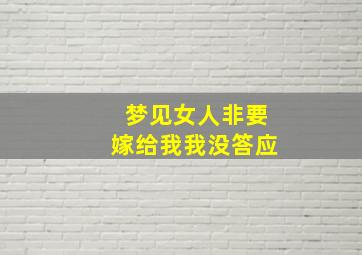 梦见女人非要
嫁给我我没答应